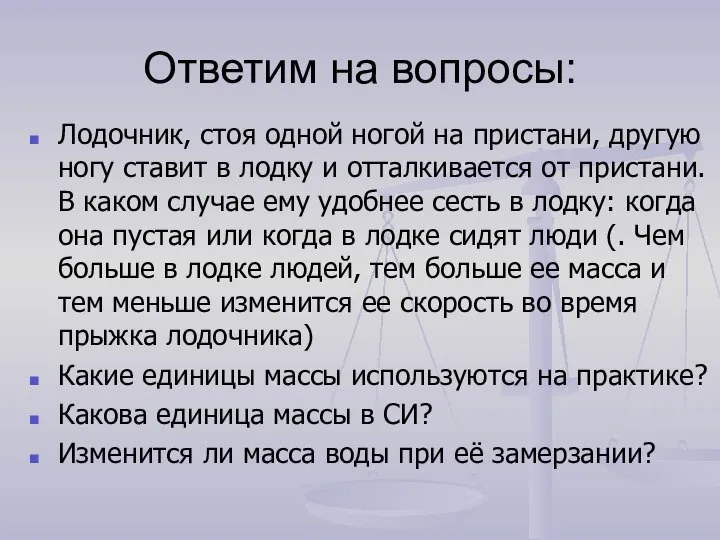 Ответим на вопросы:

Лодочник, стоя одной ногой на пристани, другую ногу ставит в лодку и отталкивается от пристани. В каком случае ему удобнее сесть в лодку: когда она пустая или когда в лодке сидят люди (. Чем больше в лодке людей, тем больше ее масса и тем меньше изменится ее скорость во время прыжка лодочника)

Какие единицы массы используются на практике?

Какова единица массы в СИ?

Изменится ли масса воды при её замерзании?